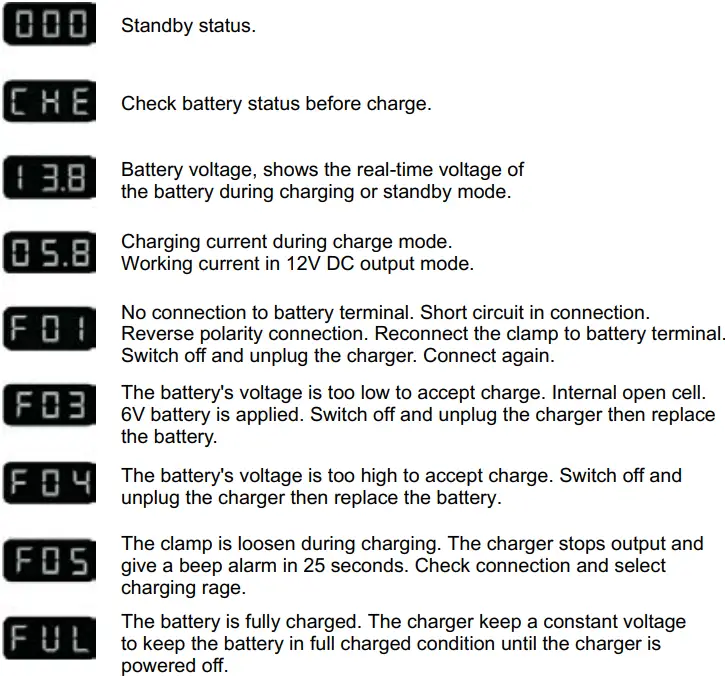 000
Standby status.

CHE
Check battery status before charge.

13.8
Battery voltage, shows the real-time voltage of the battery during charging or standby mode.

05.8
Charging current during charge mode.
Working current in 12V DC output mode.

F01
No connection to battery terminal. Short circuit in connection. Reverse polarity connection. Reconnect the clamp to battery terminal. Switch off and unplug the charger. Connect again.

F03
The battery's voltage is too low to accept charge. Internal open cell. 6V battery is applied. Switch off and unplug the charger then replace the battery.

F04
The battery's voltage is too high to accept charge. Switch off and unplug the charger then replace the battery.

F05
The clamp is loosen during charging. The charger stops output and give a beep alarm in 25 seconds. Check connection and select charging rage.

FUL
The battery is fully charged. The charger keep a constant voltage to keep the battery in full charged condition until the charger is powered off.